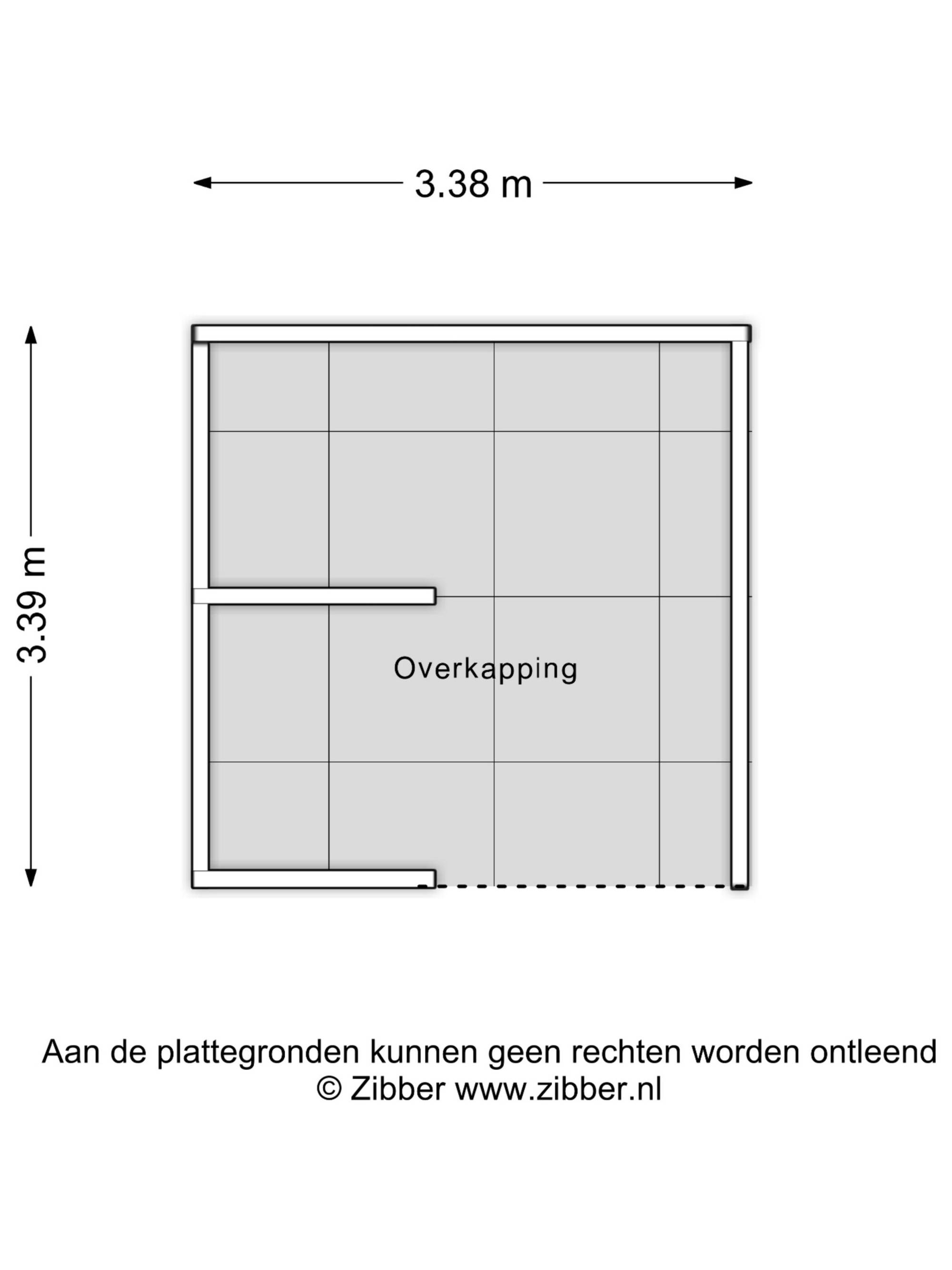 3.38 m

3.39 m

Overkapping

Aan de plattegronden kunnen geen rechten worden ontleend
© Zibber www.zibber.nl